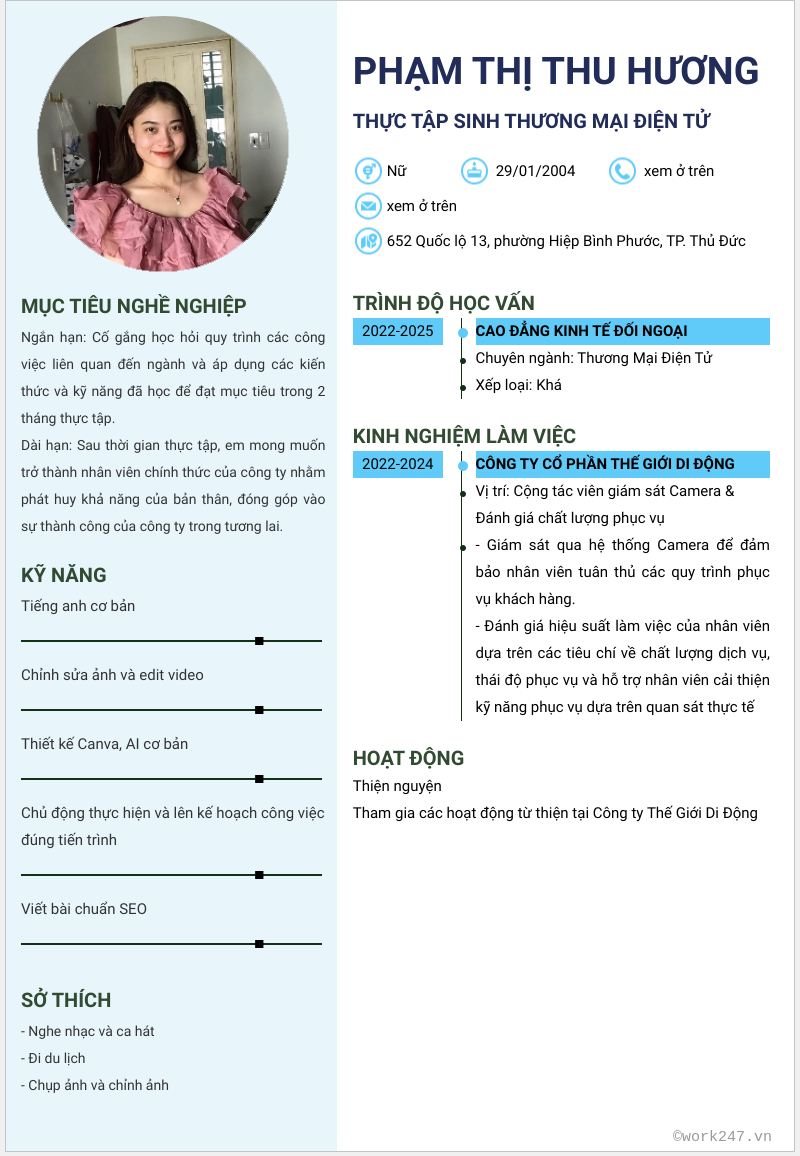 MỤC TIÊU NGHỀ NGHIỆP

Ngắn hạn: Cố gắng học hỏi quy trình các công việc liên quan đến ngành và áp dụng các kiến thức và kỹ năng đã học để đạt mục tiêu trong 2 tháng thực tập.

Dài hạn: Sau thời gian thực tập, em mong muốn trở thành nhân viên chính thức của công ty nhằm phát huy khả năng của bản thân, đóng góp vào sự thành công của công ty trong tương lai.

KỸ NĂNG

Tiếng anh cơ bản

Chỉnh sửa ảnh và edit video

Thiết kế Canva, AI cơ bản

Chủ động thực hiện và lên kế hoạch công việc đúng tiến trình

Viết bài chuẩn SEO

SỞ THÍCH

- Nghe nhạc và ca hát
- Đi du lịch
- Chụp ảnh và chỉnh ảnh

PHẠM THỊ THU HƯƠNG

THỰC TẬP SINH THƯƠNG MẠI ĐIỆN TỬ

Nữ
29/01/2004
xem ở trên
xem ở trên
652 Quốc lộ 13, phường Hiệp Bình Phước, TP. Thủ Đức

TRÌNH ĐỘ HỌC VẤN

2022-2025
CAO ĐẲNG KINH TẾ ĐỐI NGOẠI
Chuyên ngành: Thương Mại Điện Tử
Xếp loại: Khá

KINH NGHIỆM LÀM VIỆC

2022-2024
CÔNG TY CỔ PHẦN THẾ GIỚI DI ĐỘNG
Vị trí: Cộng tác viên giám sát Camera & Đánh giá chất lượng phục vụ
- Giám sát qua hệ thống Camera để đảm bảo nhân viên tuân thủ các quy trình phục vụ khách hàng.
- Đánh giá hiệu suất làm việc của nhân viên dựa trên các tiêu chí về chất lượng dịch vụ, thái độ phục vụ và hỗ trợ nhân viên cải thiện kỹ năng phục vụ dựa trên quan sát thực tế

HOẠT ĐỘNG

Thiện nguyện
Tham gia các hoạt động từ thiện tại Công ty Thế Giới Di Động

©work247.vn